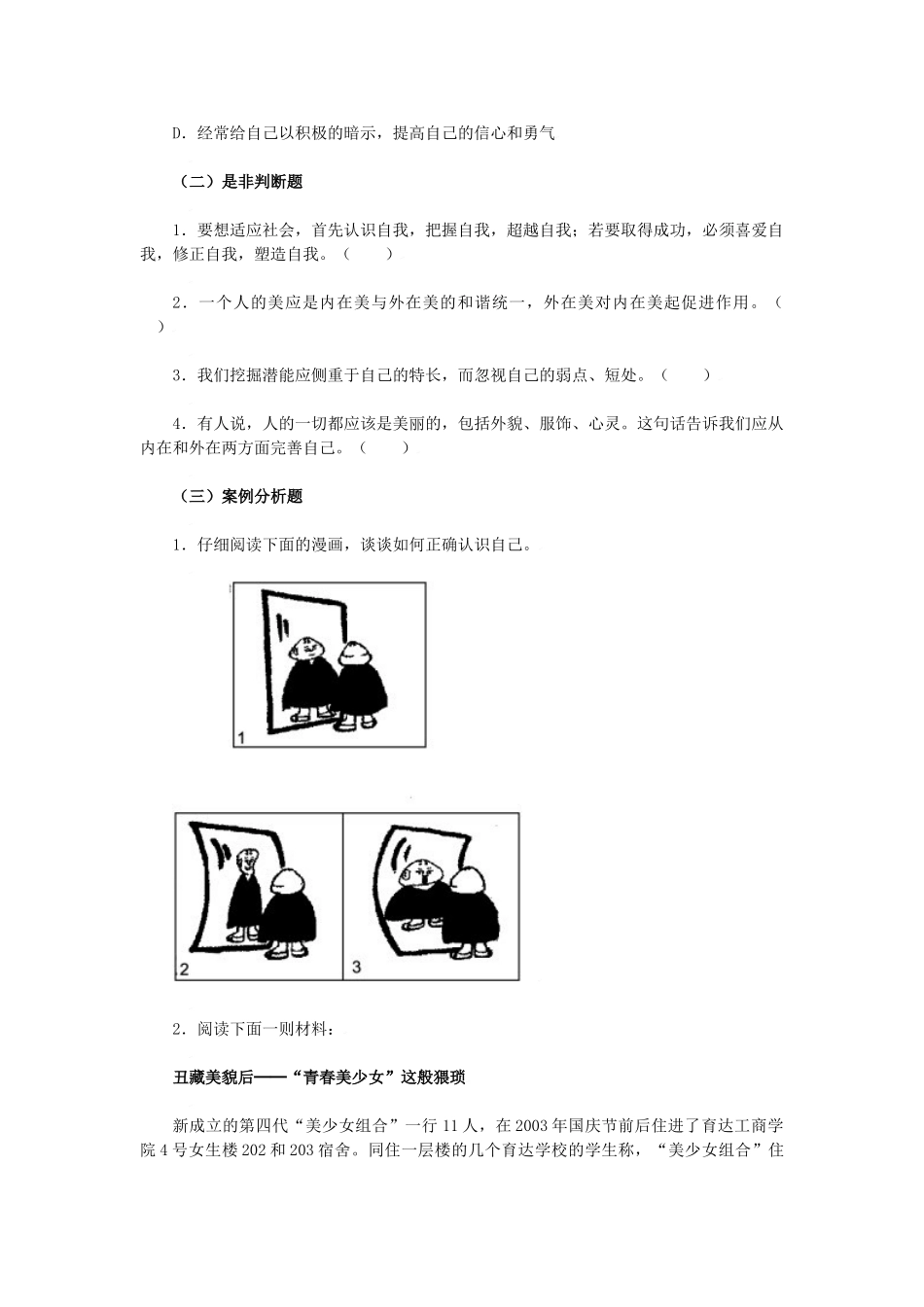 D．经常给自己以积极的暗示，提高自己的信心和勇气

（二）是非判断题

1．要想适应社会，首先认识自我，把握自我，超越自我；若要取得成功，必须喜爱自我，修正自我，塑造自我。（　　）

2．一个人的美应是内在美与外在美的和谐统一，外在美对内在美起促进作用。（　　）

3．我们挖掘潜能应侧重于自己的特长，而忽视自己的弱点、短处。（　　）

4．有人说，人的一切都应该是美丽的，包括外貌、服饰、心灵。这句话告诉我们应从内在和外在两方面完善自己。（　　）

（三）案例分析题

1．仔细阅读下面的漫画，谈谈如何正确认识自己。

1

2

3

2．阅读下面一则材料：

丑藏美貌后——“青春美少女”这般猥琐

新成立的第四代“美少女组合”一行11人，在2003年国庆节前后住进了育达工商学院4号女生楼202和203宿舍。同住一层楼的几个育达学校的学生称，“美少女组合”住